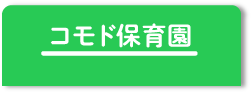 コモド保育園